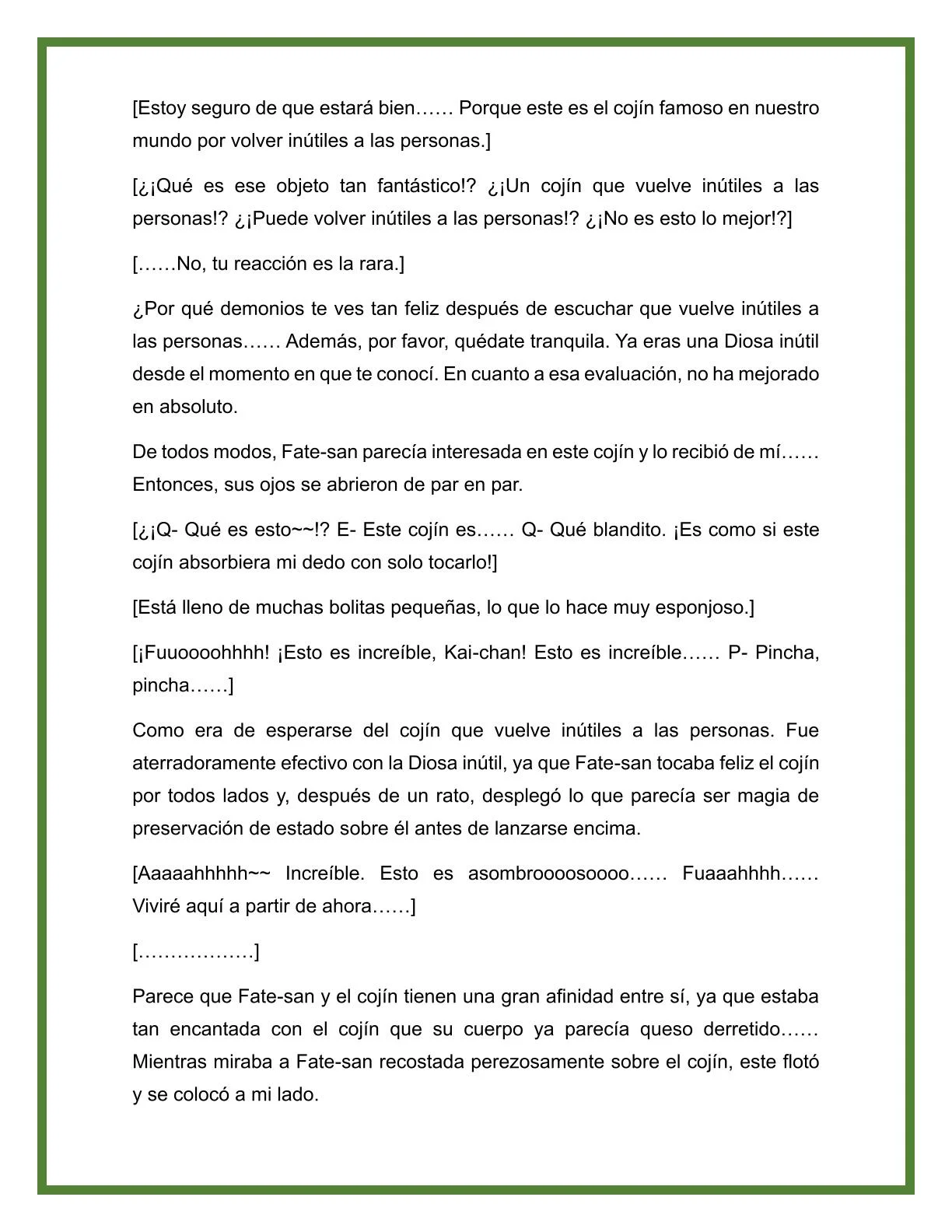 [Estoy seguro de que estará bien…… Porque este es el cojín famoso en nuestro mundo por volver inútiles a las personas.]

[¿¡Qué es ese objeto tan fantástico!? ¿¡Un cojín que vuelve inútiles a las personas!? ¿¡Puede volver inútiles a las personas!? ¿¡No es esto lo mejor!?]

[……No, tu reacción es la rara.]

¿Por qué demonios te ves tan feliz después de escuchar que vuelve inútiles a las personas…… Además, por favor, quédate tranquila. Ya eras una Diosa inútil desde el momento en que te conocí. En cuanto a esa evaluación, no ha mejorado en absoluto.

De todos modos, Fate-san parecía interesada en este cojín y lo recibió de mí…… Entonces, sus ojos se abrieron de par en par.

[¿¡Q- Qué es esto~~!? E- Este cojín es…… Q- Qué blandito. ¡Es como si este cojín absorbiera mi dedo con solo tocarlo!]

[Está lleno de muchas bolitas pequeñas, lo que lo hace muy esponjoso.]

[¡Fuuoooohhhh! ¡Esto es increíble, Kai-chan! Esto es increíble…… P- Pincha, pincha……]

Como era de esperarse del cojín que vuelve inútiles a las personas. Fue aterradoramente efectivo con la Diosa inútil, ya que Fate-san tocaba feliz el cojín por todos lados y, después de un rato, desplegó lo que parecía ser magia de preservación de estado sobre él antes de lanzarse encima.

[Aaaaahhhhh~~ Increíble. Esto es asombroooosoooo…… Fuaaahhhh…… Viviré aquí a partir de ahora……]

[………………]

Parece que Fate-san y el cojín tienen una gran afinidad entre sí, ya que estaba tan encantada con el cojín que su cuerpo ya parecía queso derretido…… Mientras miraba a Fate-san recostada perezosamente sobre el cojín, este flotó y se colocó a mi lado.